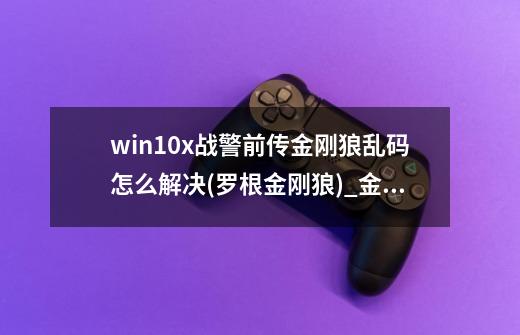 win10x战警前传金刚狼乱码怎么解决(罗根金刚狼)_金...